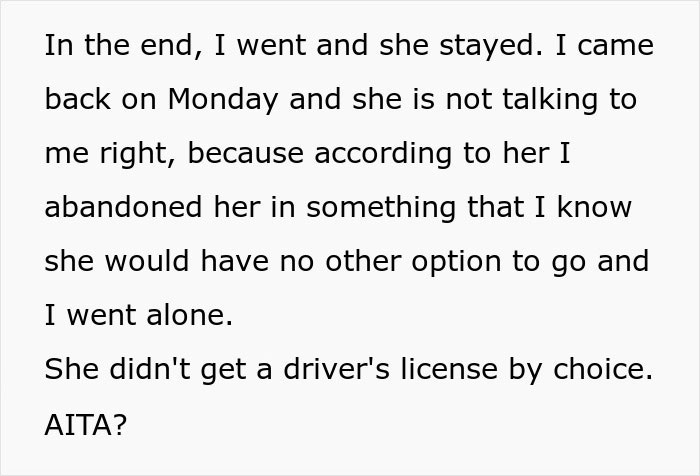 In the end, I went and she stayed. I came back on Monday and she is not talking to me right, because according to her I abandoned her in something that I know she would have no other option to go and I went alone.
She didn't get a driver's license by choice.
AITA?